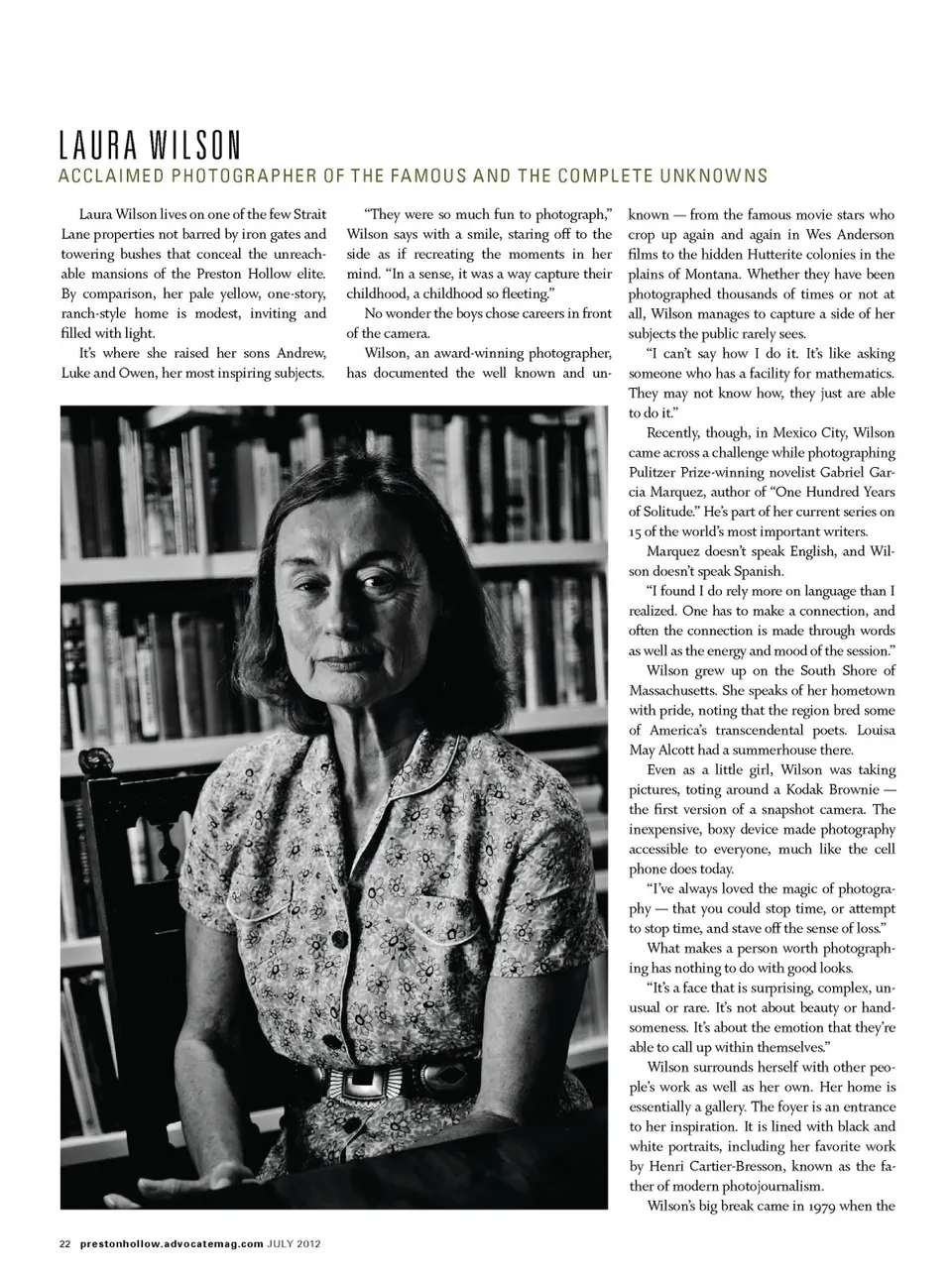 LAURA WILSON

ACCLAIMED PHOTOGRAPHER OF THE FAMOUS AND THE COMPLETE UNKNOWNS

Laura Wilson lives on one of the few Strait Lane properties not barred by iron gates and towering bushes that conceal the unreachable mansions of the Preston Hollow elite. By comparison, her pale yellow, one-story, ranch-style home is modest, inviting and filled with light.

It's where she raised her sons Andrew, Luke and Owen, her most inspiring subjects.

"They were so much fun to photograph," Wilson says with a smile, staring off to the side as if recreating the moments in her mind. "In a sense, it was a way capture their childhood, a childhood so fleeting."

No wonder the boys chose careers in front of the camera.

Wilson, an award-winning photographer, has documented the well known and unknown — from the famous movie stars who crop up again and again in Wes Anderson films to the hidden Hutterite colonies in the plains of Montana. Whether they have been photographed thousands of times or not at all, Wilson manages to capture a side of her subjects the public rarely sees.

"I can't say how I do it. It's like asking someone who has a facility for mathematics. They may not know how, they just are able to do it."

Recently, though, in Mexico City, Wilson came across a challenge while photographing Pulitzer Prize-winning novelist Gabriel Garcia Marquez, author of "One Hundred Years of Solitude." He's part of her current series on 15 of the world's most important writers.

Marquez doesn't speak English, and Wilson doesn't speak Spanish.

"I found I do rely more on language than I realized. One has to make a connection, and often the connection is made through words as well as the energy and mood of the session."

Wilson grew up on the South Shore of Massachusetts. She speaks of her hometown with pride, noting that the region bred some of America's transcendental poets. Louisa May Alcott had a summerhouse there.

Even as a little girl, Wilson was taking pictures, toting around a Kodak Brownie — the first version of a snapshot camera. The inexpensive, boxy device made photography accessible to everyone, much like the cell phone does today.

"I've always loved the magic of photography — that you could stop time, or attempt to stop time, and stave off the sense of loss."

What makes a person worth photographing has nothing to do with good looks.

"It's a face that is surprising, complex, unusual or rare. It's not about beauty or handsomeness. It's about the emotion that they're able to call up within themselves."

Wilson surrounds herself with other people's work as well as her own. Her home is essentially a gallery. The foyer is an entrance to her inspiration. It is lined with black and white portraits, including her favorite work by Henri Cartier-Bresson, known as the father of modern photojournalism.

Wilson's big break came in 1979 when the

22 prestonhollow.advocatemag.com JULY 2012